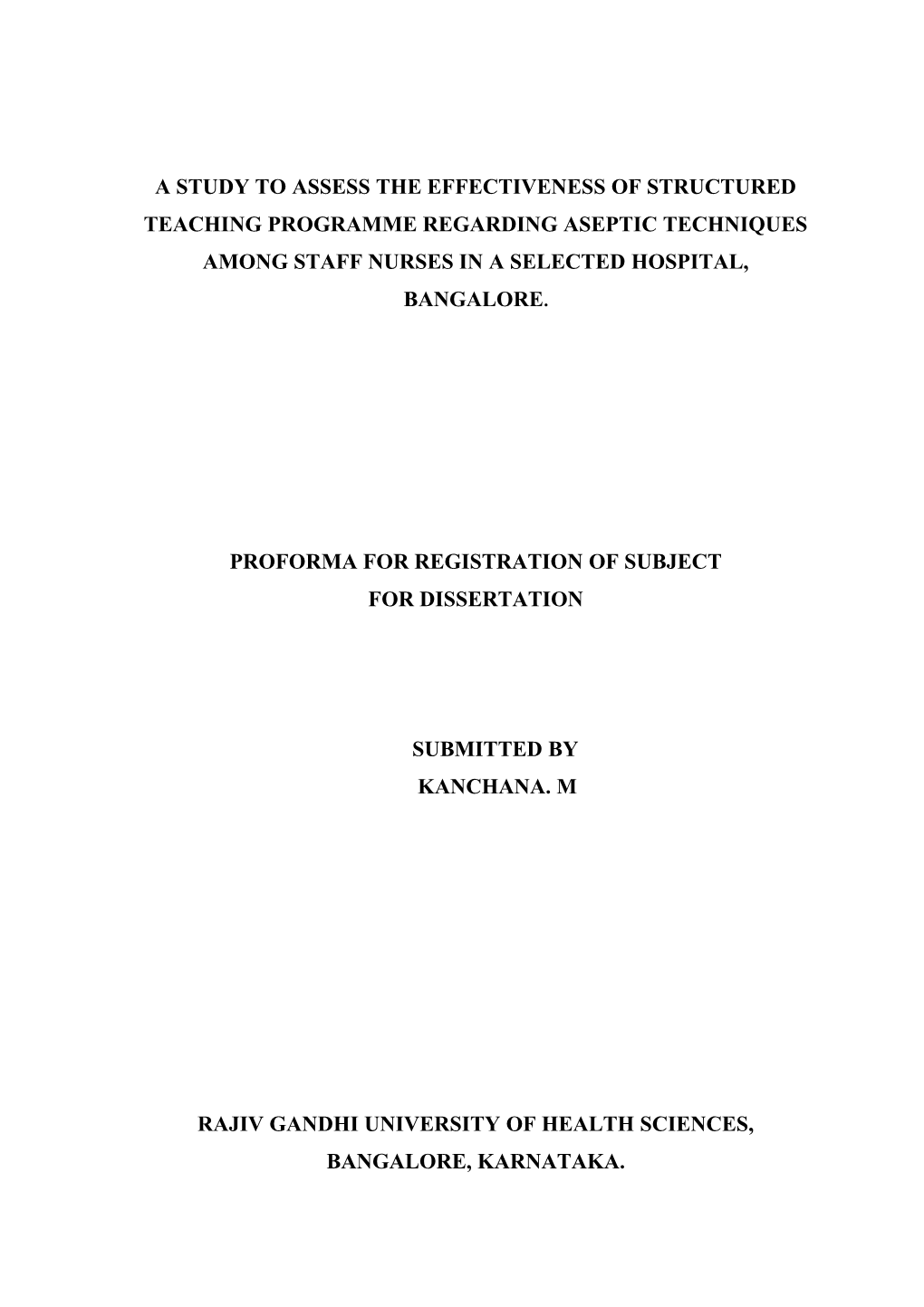 A STUDY TO ASSESS THE EFFECTIVENESS OF STRUCTURED TEACHING PROGRAMME REGARDING ASEPTIC TECHNIQUES AMONG STAFF NURSES IN A SELECTED HOSPITAL, BANGALORE.

PROFORMA FOR REGISTRATION OF SUBJECT FOR DISSERTATION

SUBMITTED BY
KANCHANA. M

RAJIV GANDHI UNIVERSITY OF HEALTH SCIENCES, BANGALORE, KARNATAKA.